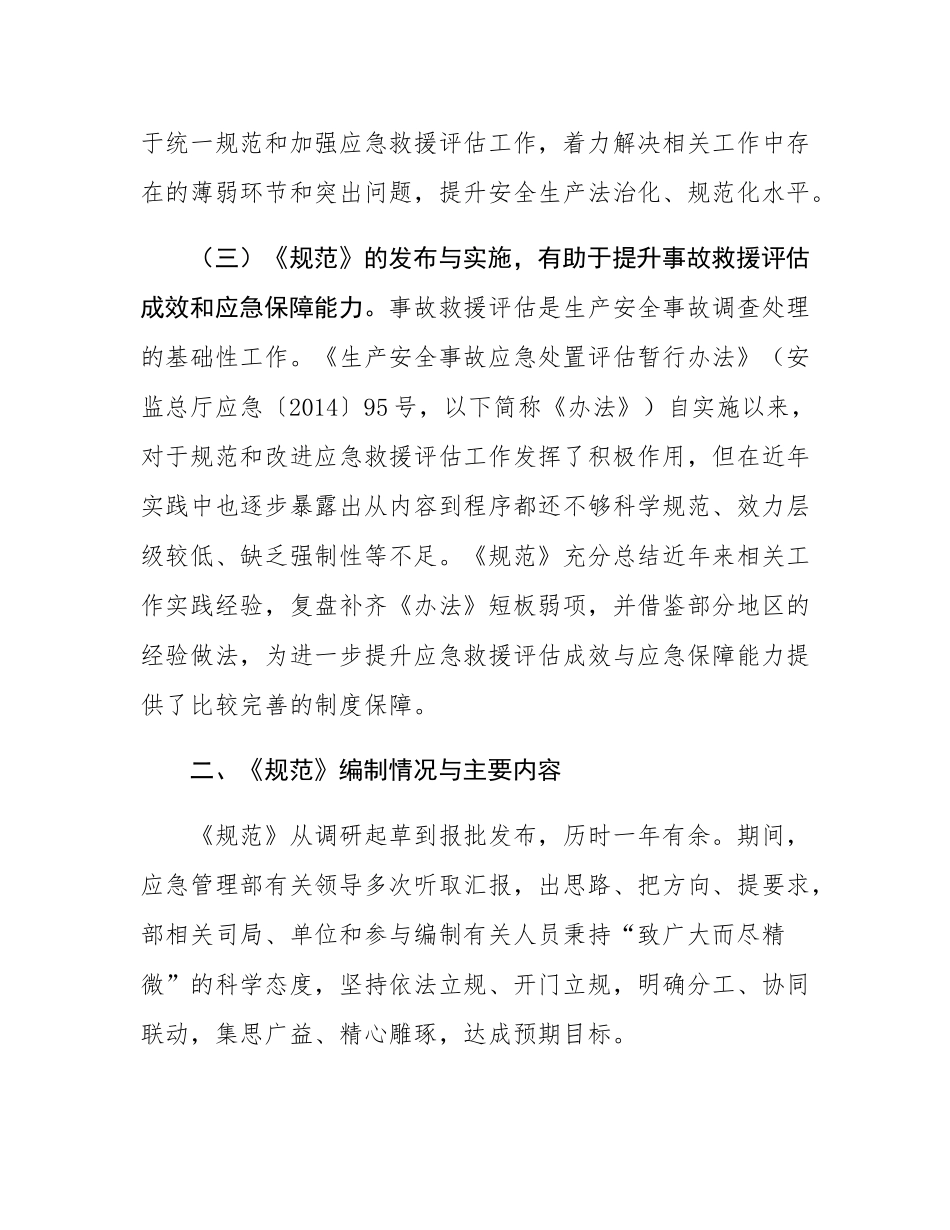 于统一规范和加强应急救援评估工作，着力解决相关工作中存在的薄弱环节和突出问题，提升安全生产法治化、规范化水平。

（三）《规范》的发布与实施，有助于提升事故救援评估成效和应急保障能力。事故救援评估是生产安全事故调查处理的基础性工作。《生产安全事故应急处置评估暂行办法》（安监总厅应急〔2014〕95号，以下简称《办法》）自实施以来，对于规范和改进应急救援评估工作发挥了积极作用，但在近年实践中也逐步暴露出从内容到程序都还不够科学规范、效力层级较低、缺乏强制性等不足。《规范》充分总结近年来相关工作实践经验，复盘补齐《办法》短板弱项，并借鉴部分地区的经验做法，为进一步提升应急救援评估成效与应急保障能力提供了比较完善的制度保障。

二、《规范》编制情况与主要内容

《规范》从调研起草到报批发布，历时一年有余。期间，应急管理部有关领导多次听取汇报，出思路、把方向、提要求，部相关司局、单位和参与编制有关人员秉持“致广大而尽精微”的科学态度，坚持依法立规、开门立规，明确分工、协同联动，集思广益、精心雕琢，达成预期目标。